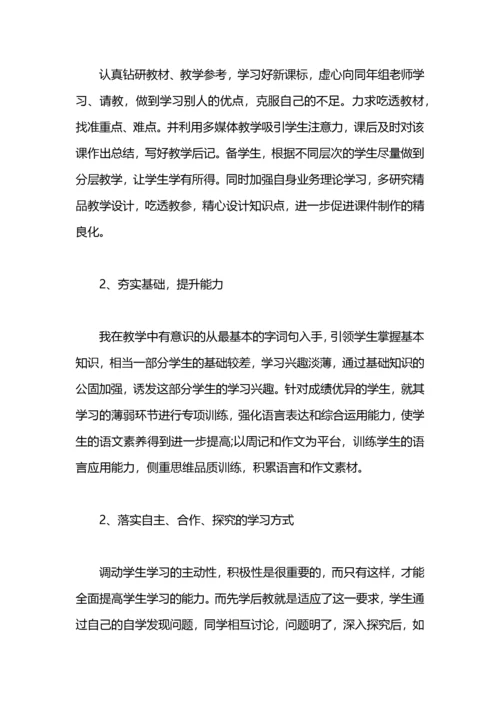 认真钻研教材、教学参考，学习好新课标，虚心向同年组老师学习、请教，做到学习别人的优点，克服自己的不足。力求吃透教材，找准重点、难点。并利用多媒体教学吸引学生注意力，课后及时对该课作出总结，写好教学后记。备学生，根据不同层次的学生尽量做到分层教学，让学生学有所得。同时加强自身业务理论学习，多研究精品教学设计，吃透教参，精心设计知识点，进一步促进课件制作的精良化。

2、夯实基础，提升能力

我在教学中有意识的从最基本的字词句入手，引领学生掌握基本知识，相当一部分学生的基础较差，学习兴趣淡薄，通过基础知识的公固加强，诱发这部分学生的学习兴趣。针对成绩优异的学生，就其学习的薄弱环节进行专项训练，强化语言表达和综合运用能力，使学生的语文素养得到进一步提高;以周记和作文为平台，训练学生的语言应用能力，侧重思维品质训练，积累语言和作文素材。

2、落实自主、合作、探究的学习方式

调动学生学习的主动性，积极性是很重要的，而只有这样，才能全面提高学生学习的能力。而先学后教就是适应了这一要求，学生通过自己的自学发现问题，同学相互讨论，问题明了，深入探究后，如